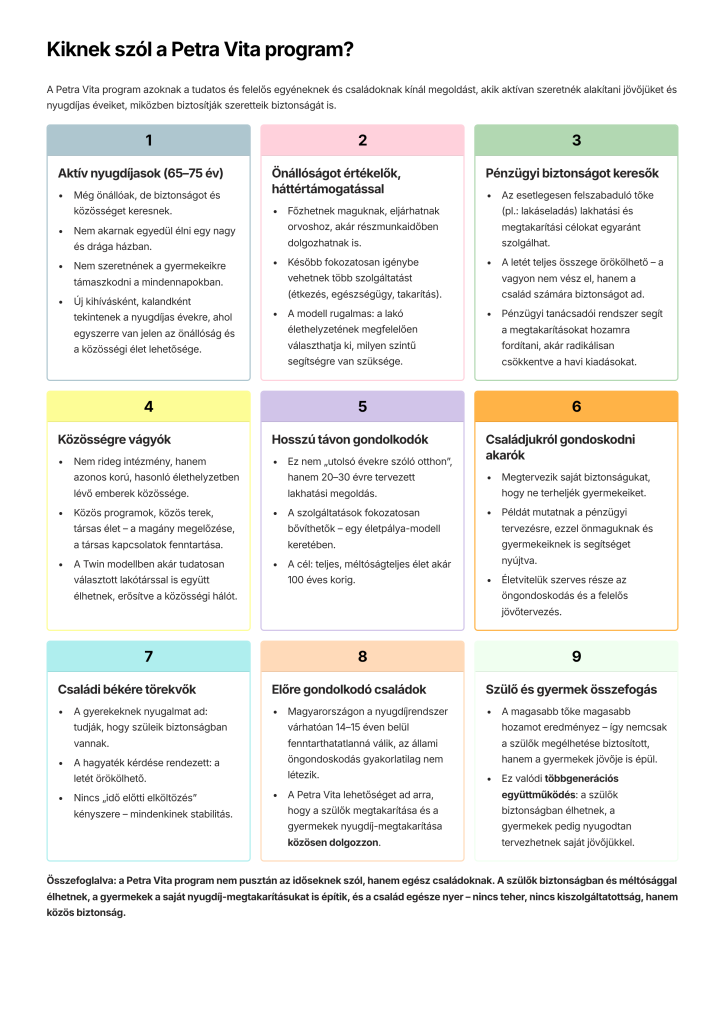 Kiknek szól a Petra Vita program?

A Petra Vita program azoknak a tudatos és felelős egyéneknek és családoknak kínál megoldást, akik aktívan szeretnék alakítani jövőjüket és nyugdíjas éveiket, miközben biztosítják szeretteik biztonságát is.

1

Aktív nyugdíjasok (65–75 év)

- Még önállóak, de biztonságot és közösséget keresnek.
- Nem akarnak egyedül élni egy nagy és drága házban.
- Nem szeretnének a gyermekeikre támaszkodni a mindennapokban.
- Új kihívásként, kalandként tekintenek a nyugdíjas évekre, ahol egyszerre van jelen az önállóság és a közösségi élet lehetősége.

2

Önállóságot értékelők, háttértámogatással

- Főzhetnek maguknak, eljárhatnak orvoshoz, akár részmunkaidőben dolgozhatnak is.
- Később fokozatosan igénybe vehetnek több szolgáltatást (étkezés, egészségügy, takarítás).
- A modell rugalmas: a lakó élethelyzetének megfelelően választhatja ki, milyen szintű segítségre van szüksége.

3

Pénzügyi biztonságot keresők

- Az esetlegesen felszabaduló tőke (pl.: lakáseladás) lakhatási és megtakarítási célokat egyaránt szolgálhat.
- A letét teljes összege örökölhető – a vagyon nem vész el, hanem a család számára biztonságot ad.
- Pénzügyi tanácsadói rendszer segít a megtakarításokat hozamra fordítani, akár radikálisan csökkentve a havi kiadásokat.

4

Közösségre vágyók

- Nem rideg intézmény, hanem azonos korú, hasonló élethelyzetben lévő emberek közössége.
- Közös programok, közös terek, társas élet – a magány megelőzése, a társas kapcsolatok fenntartása.
- A Twin modellben akár tudatosan választott lakótárssal is együtt élhetnek, erősítve a közösségi hálót.

5

Hosszú távon gondolkodók

- Ez nem „utolsó évekre szóló otthon", hanem 20–30 évre tervezett lakhatási megoldás.
- A szolgáltatások fokozatosan bővíthetők – egy életpálya-modell keretében.
- A cél: teljes, méltóságteljes élet akár 100 éves korig.

6

Családjukról gondoskodni akarók

- Megtervezik saját biztonságukat, hogy ne terheljék gyermekeiket.
- Példát mutatnak a pénzügyi tervezésre, ezzel önmaguknak és gyermekeiknek is segítséget nyújtva.
- Életvitelük szerves része az öngondoskodás és a felelős jövőtervezés.

7

Családi békére törekvők

- A gyerekeknek nyugalmat ad: tudják, hogy szüleik biztonságban vannak.
- A hagyaték kérdése rendezett: a letét örökölhető.
- Nincs „idő előtti elköltözés" kényszere – mindenkinek stabilitás.

8

Előre gondolkodó családok

- Magyarországon a nyugdíjrendszer várhatóan 14–15 éven belül fenntarthatatlanná válik, az állami öngondoskodás gyakorlatilag nem létezik.
- A Petra Vita lehetőséget ad arra, hogy a szülők megtakarítása és a gyermekek nyugdíj-megtakarítása közösen dolgozzon.

9

Szülő és gyermek összefogás

- A magasabb tőke magasabb hozamot eredményez – így nemcsak a szülők megélhetése biztosított, hanem a gyermekek jövője is épül.
- Ez valódi többgenerációs együttműködés: a szülők biztonságban élhetnek, a gyermekek pedig nyugodtan tervezhetnek saját jövőjükkel.

Összefoglalva: a Petra Vita program nem pusztán az időseknek szól, hanem egész családoknak. A szülők biztonságban és méltósággal élhetnek, a gyermekek a saját nyugdíj-megtakarításukat is építik, és a család egésze nyer – nincs teher, nincs kiszolgáltatottság, hanem közös biztonság.